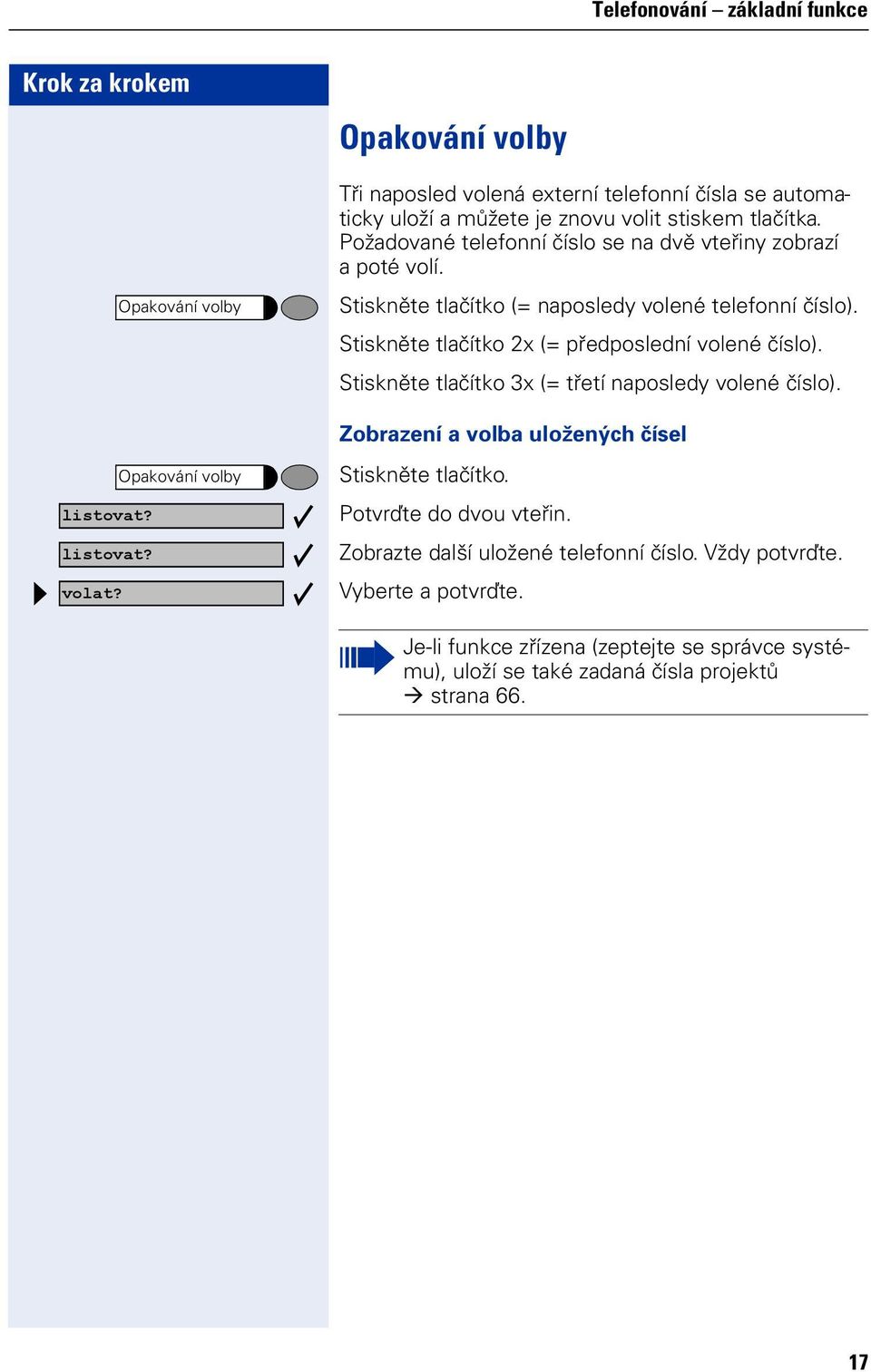 Telefonování – základní funkce

Krok za krokem

Opakování volby

Tři naposled volená externí telefonní čísla se automaticky uloží a můžete je znovu volit stiskem tlačítka. Požadované telefonní číslo se na dvě vteřiny zobrazí a poté volí.

Opakování volby

Stiskněte tlačítko (= naposledy volené telefonní číslo).

Stiskněte tlačítko 2x (= předposlední volené číslo).

Stiskněte tlačítko 3x (= třetí naposledy volené číslo).

Zobrazení a volba uložených čísel

Opakování volby

Stiskněte tlačítko.

listovat?

Potvrďte do dvou vteřin.

listovat?

Zobrazte další uložené telefonní číslo. Vždy potvrďte.

volat?

Vyberte a potvrďte.

Je-li funkce zřízena (zeptejte se správce systému), uloží se také zadaná čísla projektů → strana 66.

17